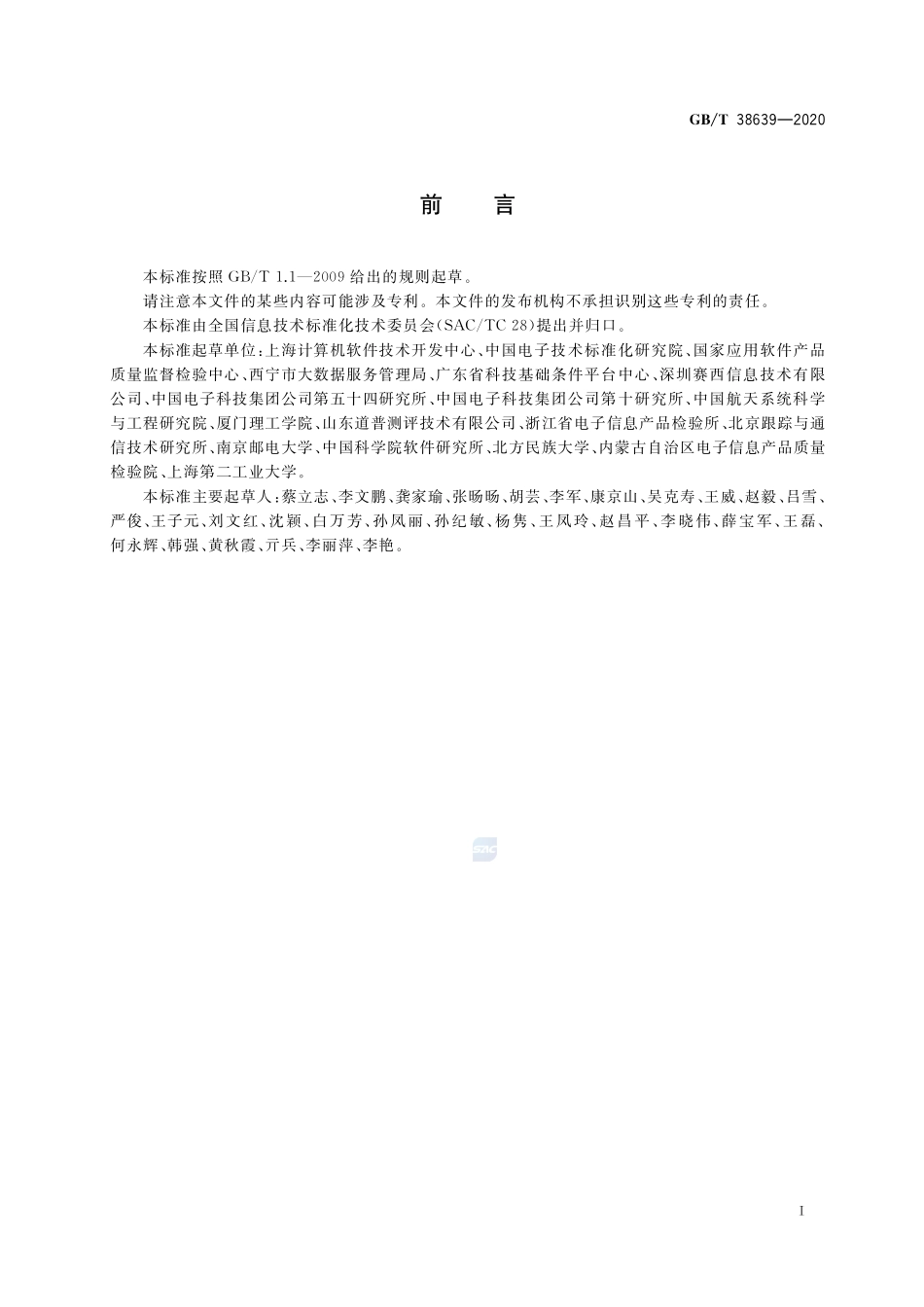 GB/T 38639—2020

前　言

本标准按照 GB/T 1.1—2009 给出的规则起草。

请注意本文件的某些内容可能涉及专利。本文件的发布机构不承担识别这些专利的责任。

本标准由全国信息技术标准化技术委员会(SAC/TC 28)提出并归口。

本标准起草单位:上海计算机软件技术开发中心、中国电子技术标准化研究院、国家应用软件产品质量监督检验中心、西宁市大数据服务管理局、广东省科技基础条件平台中心、深圳赛西信息技术有限公司、中国电子科技集团公司第五十四研究所、中国电子科技集团公司第十研究所、中国航天系统科学与工程研究院、厦门理工学院、山东道普测评技术有限公司、浙江省电子信息产品检验所、北京跟踪与通信技术研究所、南京邮电大学、中国科学院软件研究所、北方民族大学、内蒙古自治区电子信息产品质量检验院、上海第二工业大学。

本标准主要起草人:蔡立志、李文鹏、龚家瑜、张旸旸、胡芸、李军、康京山、吴克寿、王威、赵毅、吕雪、严俊、王子元、刘文红、沈颖、白万芳、孙凤丽、孙纪敏、杨隽、王凤玲、赵昌平、李晓伟、薛宝军、王磊、何永辉、韩强、黄秋霞、亓兵、李丽萍、李艳。

SAC

I